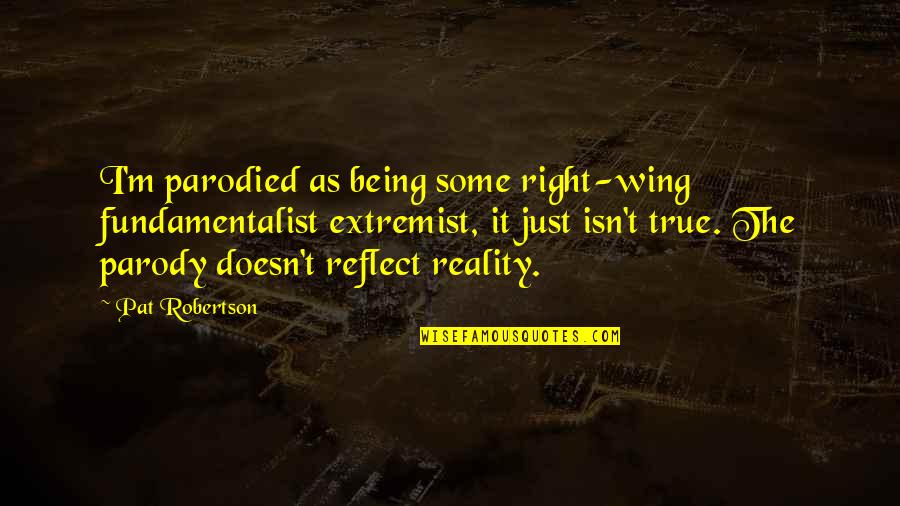 I'm parodied as being some right-wing fundamentalist extremist, it just isn't true. The parody doesn't reflect reality.

~ Pat Robertson

WISEFAMOUSQUOTES.COM